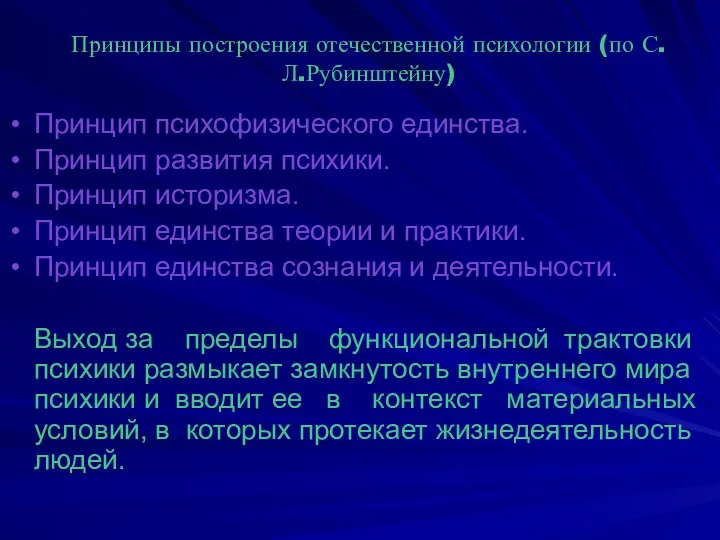 Принципы построения отечественной психологии (по С. Л.Рубинштейну)

• Принцип психофизического единства.
• Принцип развития психики.
• Принцип историзма.
• Принцип единства теории и практики.
• Принцип единства сознания и деятельности.

Выход за пределы функциональной трактовки психики размыкает замкнутость внутреннего мира психики и вводит ее в контекст материальных условий, в которых протекает жизнедеятельность людей.